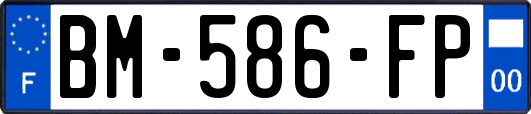 F
BM-586-FP
00